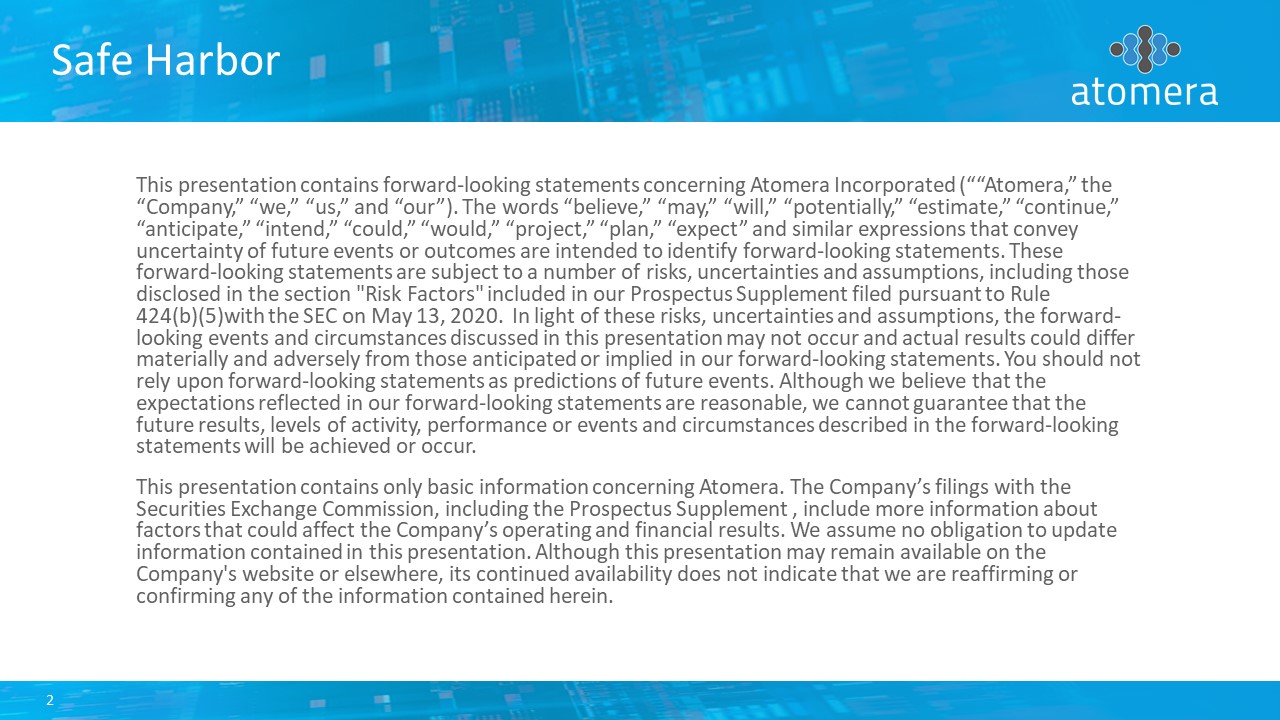 Safe Harbor

atomera

This presentation contains forward-looking statements concerning Atomera Incorporated (““Atomera,” the “Company,” “we,” “us,” and “our”). The words “believe,” “may,” “will,” “potentially,” “estimate,” “continue,” “anticipate,” “intend,” “could,” “would,” “project,” “plan,” “expect” and similar expressions that convey uncertainty of future events or outcomes are intended to identify forward-looking statements. These forward-looking statements are subject to a number of risks, uncertainties and assumptions, including those disclosed in the section "Risk Factors" included in our Prospectus Supplement filed pursuant to Rule 424(b)(5)with the SEC on May 13, 2020. In light of these risks, uncertainties and assumptions, the forward-looking events and circumstances discussed in this presentation may not occur and actual results could differ materially and adversely from those anticipated or implied in our forward-looking statements. You should not rely upon forward-looking statements as predictions of future events. Although we believe that the expectations reflected in our forward-looking statements are reasonable, we cannot guarantee that the future results, levels of activity, performance or events and circumstances described in the forward-looking statements will be achieved or occur.

This presentation contains only basic information concerning Atomera. The Company’s filings with the Securities Exchange Commission, including the Prospectus Supplement , include more information about factors that could affect the Company’s operating and financial results. We assume no obligation to update information contained in this presentation. Although this presentation may remain available on the Company's website or elsewhere, its continued availability does not indicate that we are reaffirming or confirming any of the information contained herein.

2